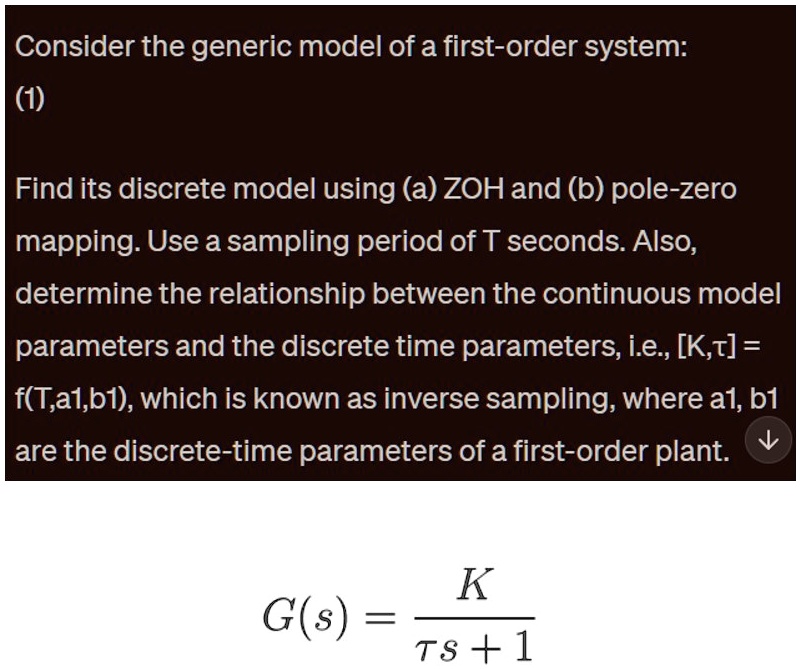 Consider the generic model of a first-order system:
(1)

Find its discrete model using (a) ZOH and (b) pole-zero mapping. Use a sampling period of T seconds. Also, determine the relationship between the continuous model parameters and the discrete time parameters, i.e., [K,τ] = f(T,a1,b1), which is known as inverse sampling, where a1, b1 are the discrete-time parameters of a first-order plant.

$G(s) = \frac{K}{\tau s + 1}$